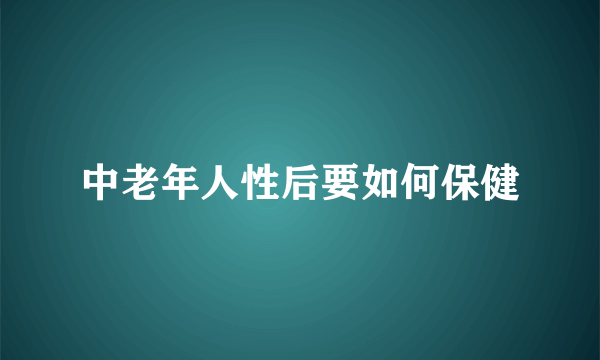 中老年人性后要如何保健